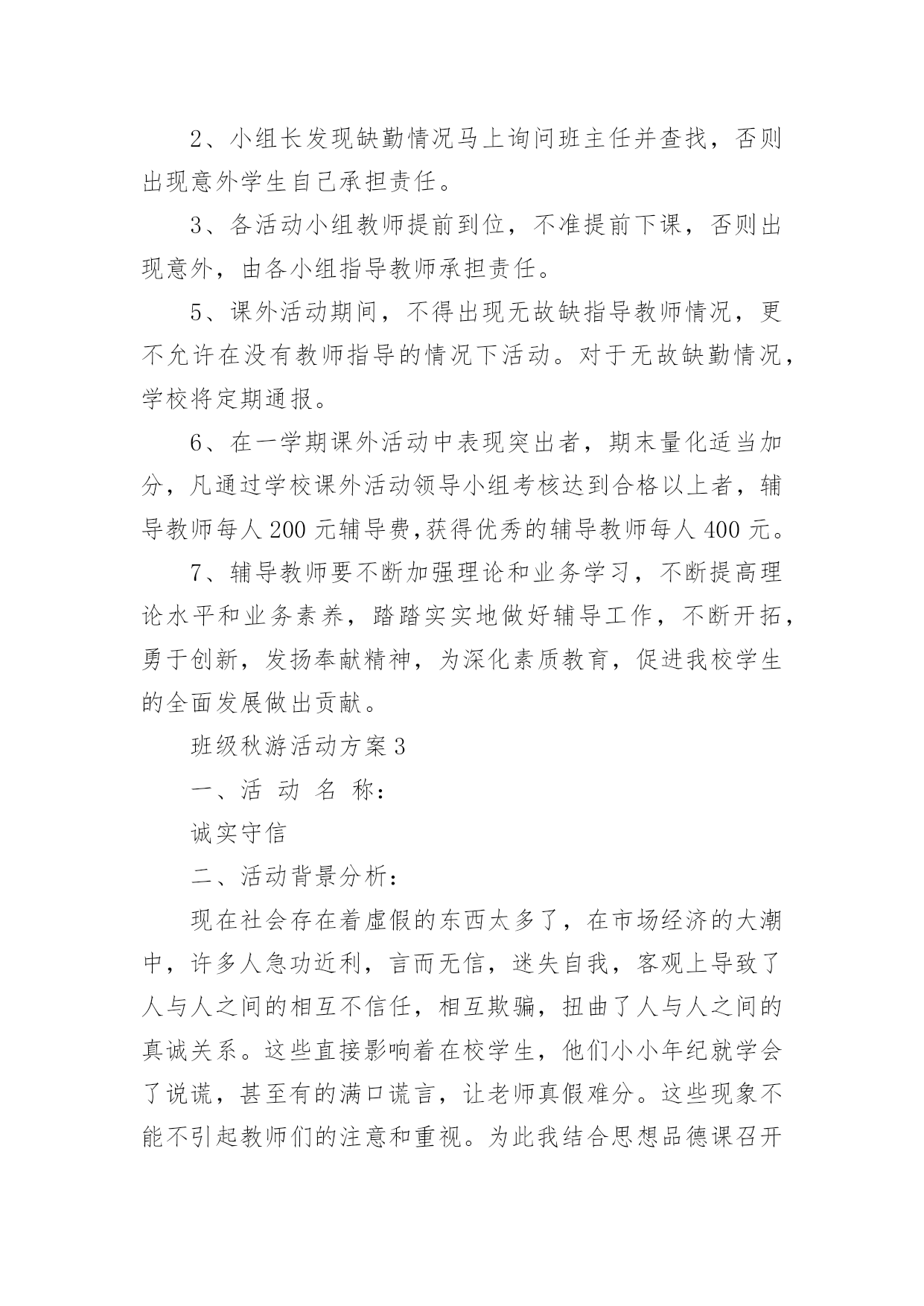 2、小组长发现缺勤情况马上询问班主任并查找，否则出现意外学生自己承担责任。

3、各活动小组教师提前到位，不准提前下课，否则出现意外，由各小组指导教师承担责任。

5、课外活动期间，不得出现无故缺指导教师情况，更不允许在没有教师指导的情况下活动。对于无故缺勤情况，学校将定期通报。

6、在一学期课外活动中表现突出者，期末量化适当加分，凡通过学校课外活动领导小组考核达到合格以上者，辅导教师每人200元辅导费,获得优秀的辅导教师每人400元。

7、辅导教师要不断加强理论和业务学习，不断提高理论水平和业务素养，踏踏实实地做好辅导工作，不断开拓，勇于创新，发扬奉献精神，为深化素质教育，促进我校学生的全面发展做出贡献。

班级秋游活动方案3

一、活 动 名 称:

诚实守信

二、活动背景分析:

现在社会存在着虚假的东西太多了，在市场经济的大潮中，许多人急功近利，言而无信，迷失自我，客观上导致了人与人之间的相互不信任，相互欺骗，扭曲了人与人之间的真诚关系。这些直接影响着在校学生，他们小小年纪就学会了说谎，甚至有的满口谎言，让老师真假难分。这些现象不能不引起教师们的注意和重视。为此我结合思想品德课召开